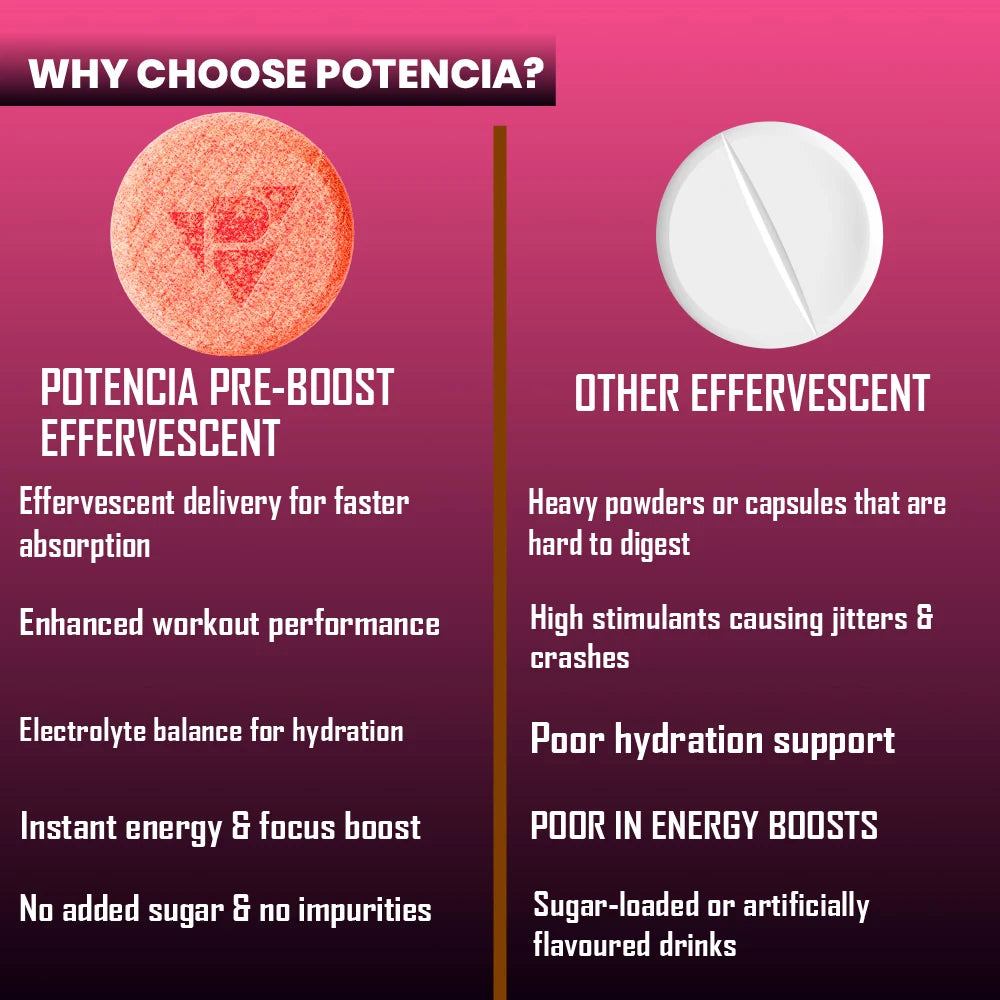 WHY CHOOSE POTENCIA?

POTENCIA PRE-BOOST EFFERVESCENT

Effervescent delivery for faster absorption

Enhanced workout performance

Electrolyte balance for hydration

Instant energy & focus boost

No added sugar & no impurities

OTHER EFFERVESCENT

Heavy powders or capsules that are hard to digest

High stimulants causing jitters & crashes

Poor hydration support

POOR IN ENERGY BOOSTS

Sugar-loaded or artificially flavoured drinks